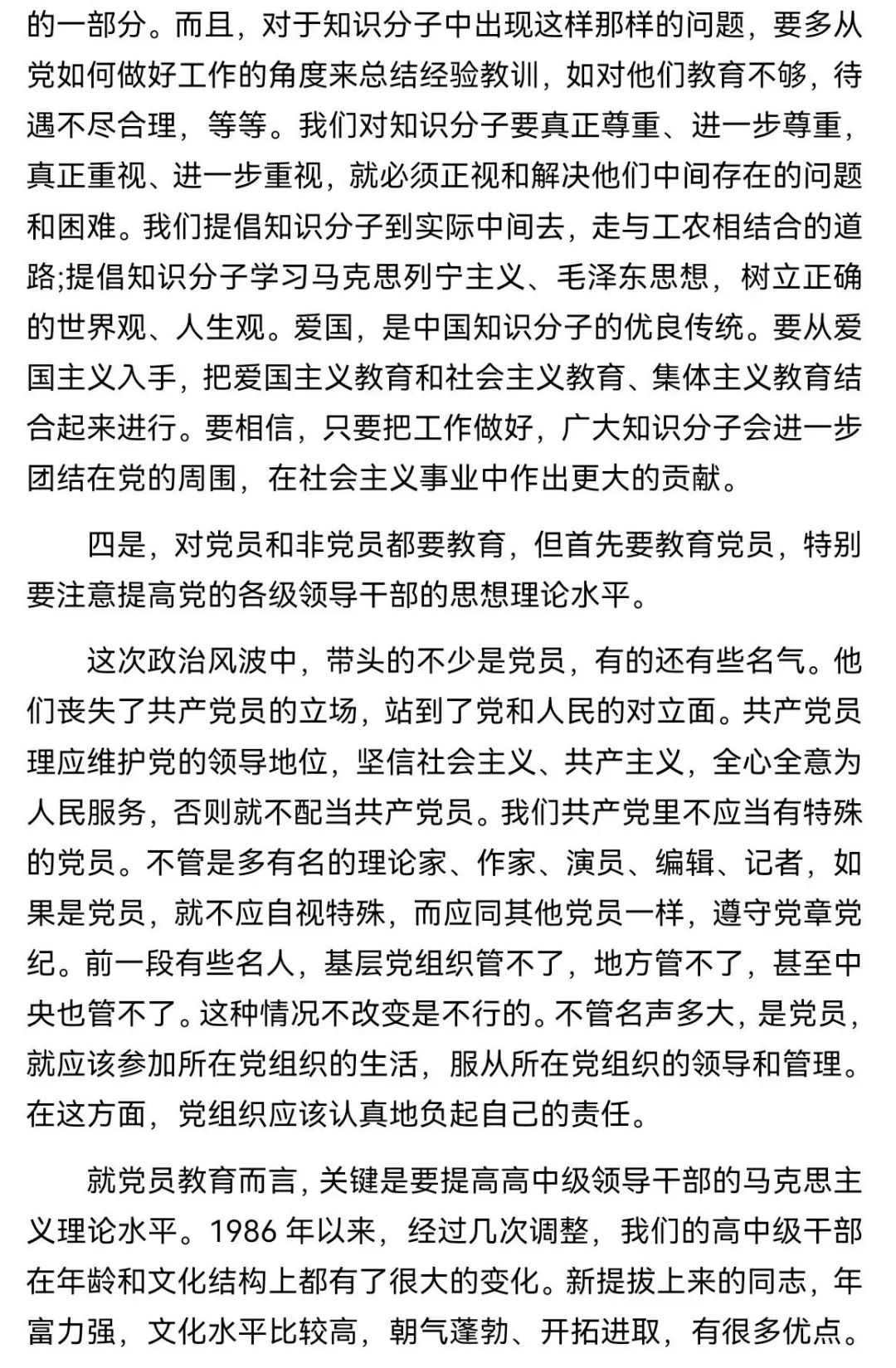 的一部分。而且，对于知识分子中出现这样那样的问题，要多从党如何做好工作的角度来总结经验教训，如对他们教育不够，待遇不尽合理，等等。我们对知识分子要真正尊重、进一步尊重，真正重视、进一步重视，就必须正视和解决他们中间存在的问题和困难。我们提倡知识分子到实际中间去，走与工农相结合的道路;提倡知识分子学习马克思列宁主义、毛泽东思想，树立正确的世界观、人生观。爱国，是中国知识分子的优良传统。要从爱国主义入手，把爱国主义教育和社会主义教育、集体主义教育结合起来进行。要相信，只要把工作做好，广大知识分子会进一步团结在党的周围，在社会主义事业中作出更大的贡献。

四是，对党员和非党员都要教育，但首先要教育党员，特别要注意提高党的各级领导干部的思想理论水平。

这次政治风波中，带头的不少是党员，有的还有些名气。他们丧失了共产党员的立场，站到了党和人民的对立面。共产党员理应维护党的领导地位，坚信社会主义、共产主义，全心全意为人民服务，否则就不配当共产党员。我们共产党里不应当有特殊的党员。不管是多有名的理论家、作家、演员、编辑、记者，如果是党员，就不应自视特殊，而应同其他党员一样，遵守党章党纪。前一段有些名人，基层党组织管不了，地方管不了，甚至中央也管不了。这种情况不改变是不行的。不管名声多大，是党员，就应该参加所在党组织的生活，服从所在党组织的领导和管理。在这方面，党组织应该认真地负起自己的责任。

就党员教育而言，关键是要提高高中级领导干部的马克思主义理论水平。1986 年以来，经过几次调整，我们的高中级干部在年龄和文化结构上都有了很大的变化。新提拔上来的同志，年富力强，文化水平比较高，朝气蓬勃、开拓进取，有很多优点。